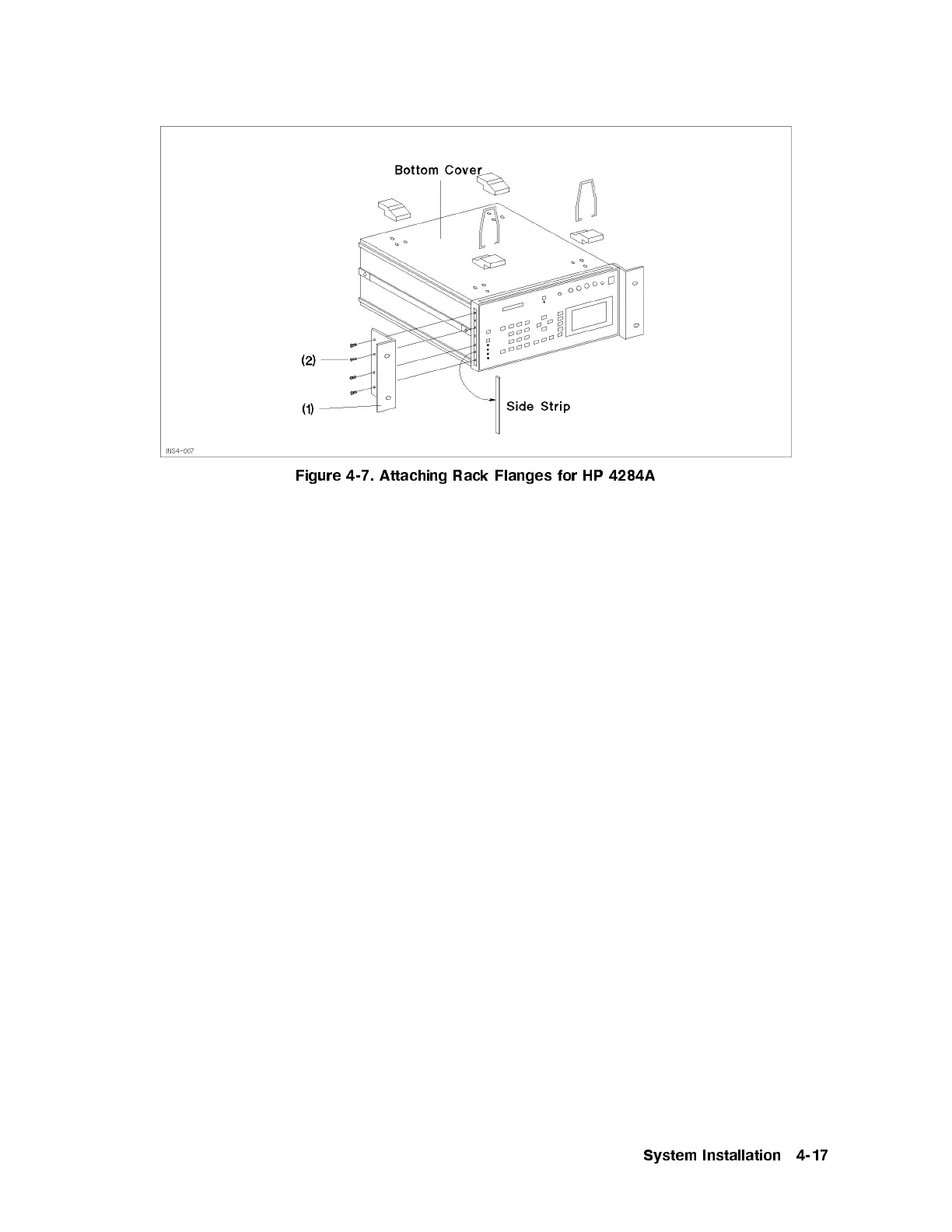 Bottom Cover

(2)

(1)

Side Strip

INS4-007

Figure 4-7. Attaching Rack Flanges for HP 4284A

System Installation 4-17